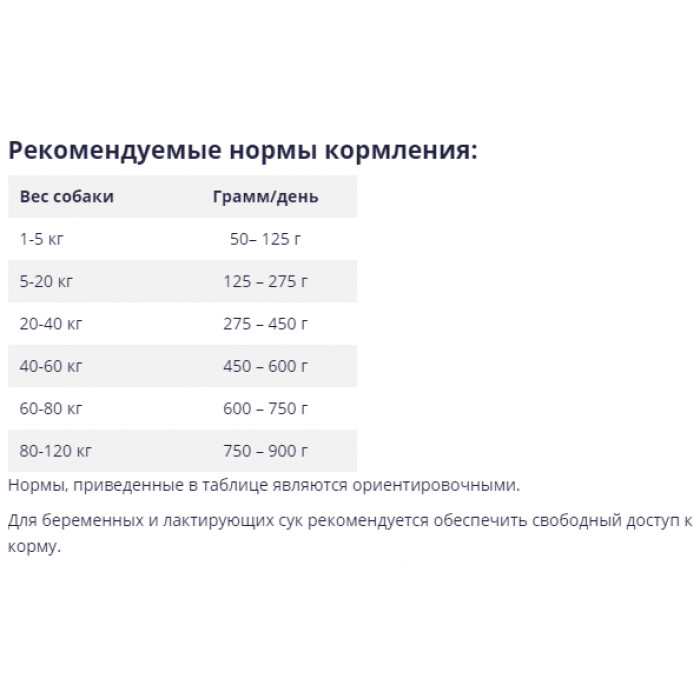 Рекомендуемые нормы кормления:

| Вес собаки | Грамм/день |
|---|---|
| 1-5 кг | 50– 125 г |
| 5-20 кг | 125 – 275 г |
| 20-40 кг | 275 – 450 г |
| 40-60 кг | 450 – 600 г |
| 60-80 кг | 600 – 750 г |
| 80-120 кг | 750 – 900 г |

Нормы, приведенные в таблице являются ориентировочными.

Для беременных и лактирующих сук рекомендуется обеспечить свободный доступ к корму.